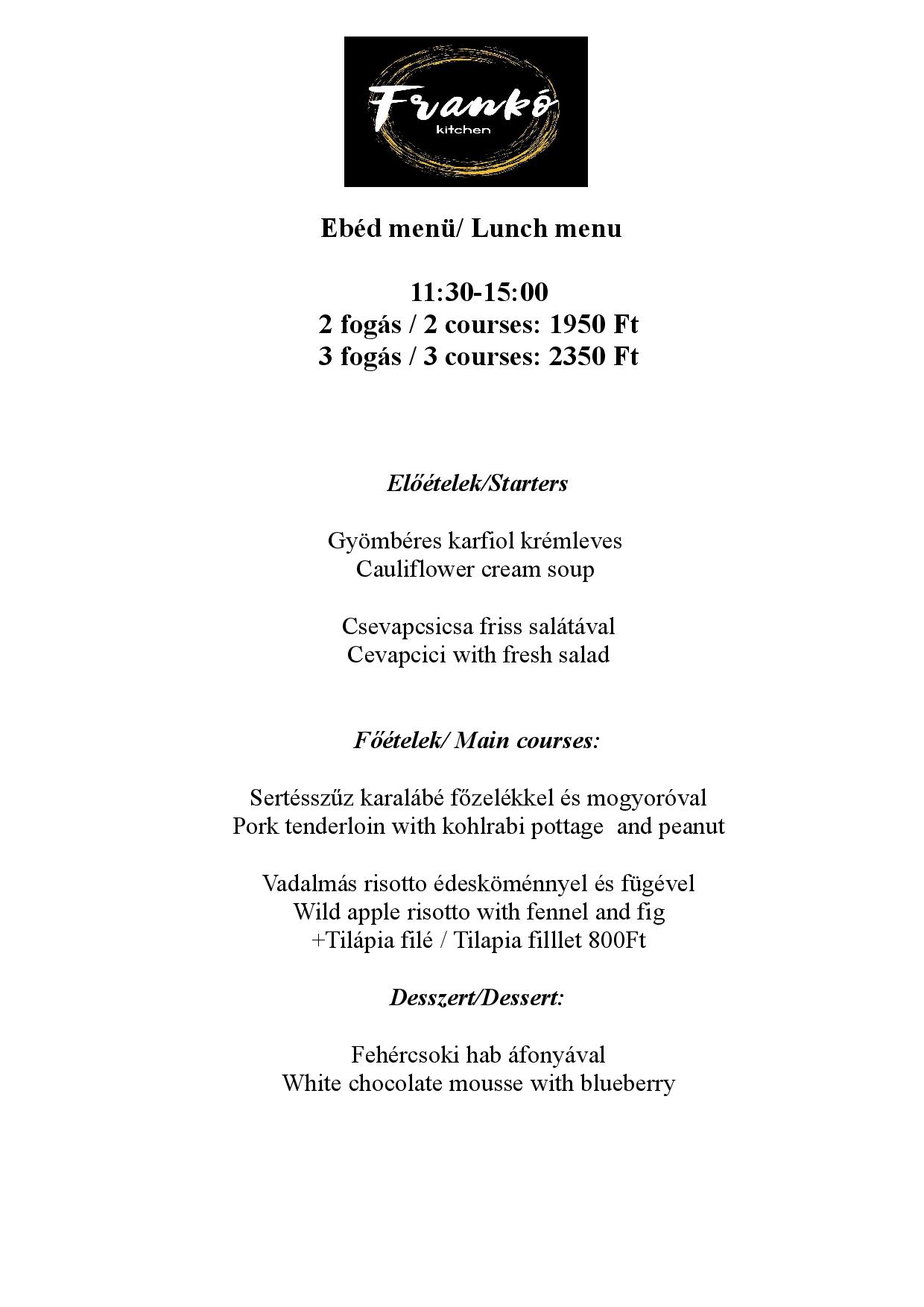 Frankó
kitchen

Ebéd menü/ Lunch menu

11:30-15:00
2 fogás / 2 courses: 1950 Ft
3 fogás / 3 courses: 2350 Ft

Előételek/Starters

Gyömbéres karfiol krémleves
Cauliflower cream soup

Csevapcsicsa friss salátával
Cevapcici with fresh salad

Főételek/ Main courses:

Sertésszűz karalábé főzelékkel és mogyoróval
Pork tenderloin with kohlrabi pottage and peanut

Vadalmás risotto édesköménnyel és fügével
Wild apple risotto with fennel and fig
+Tilápia filé / Tilapia filllet 800Ft

Desszert/Dessert:

Fehércsoki hab áfonyával
White chocolate mousse with blueberry